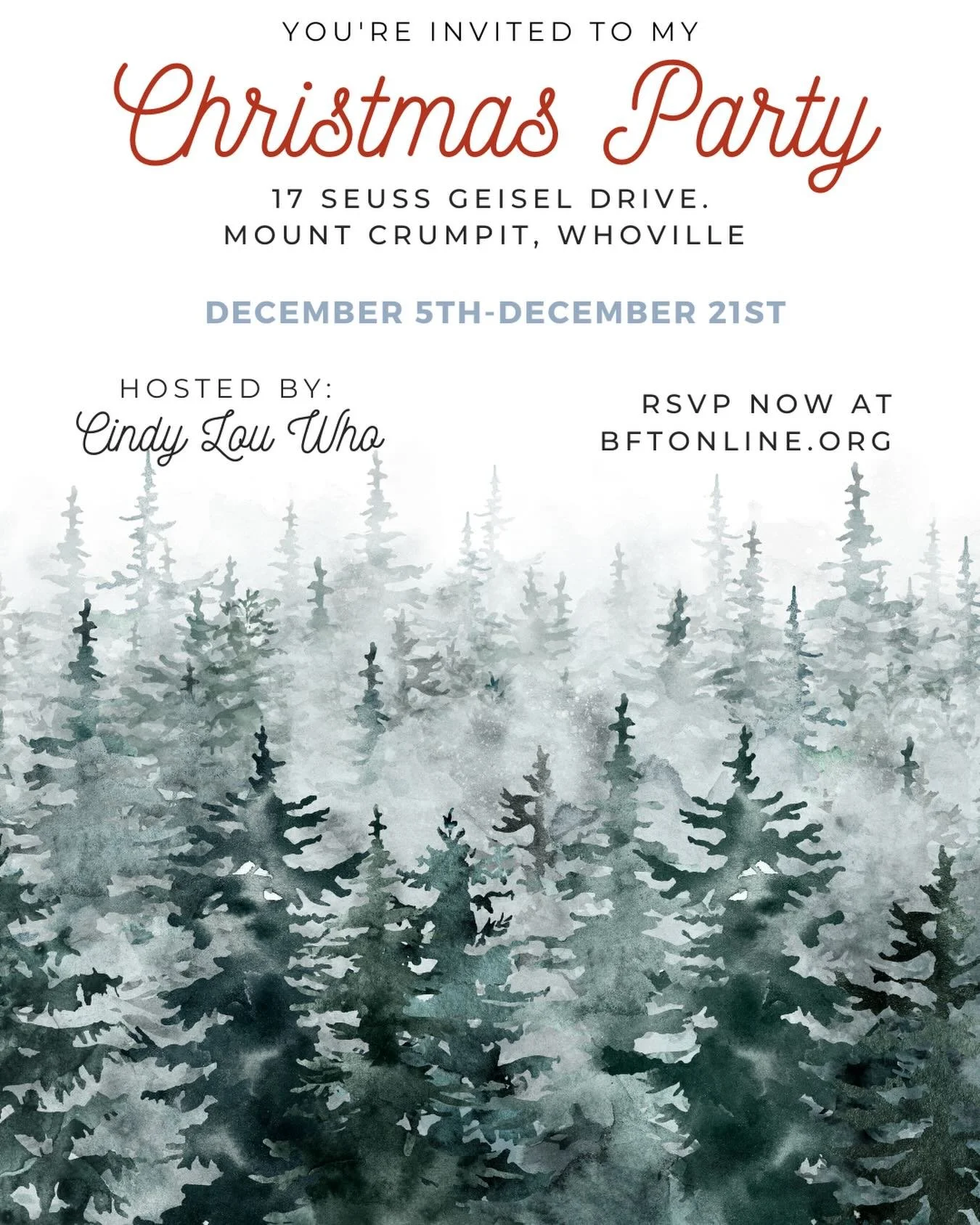 YOU'RE INVITED TO MY

Christmas Party

17 SEUSS GEISEL DRIVE.
MOUNT CRUMPIT, WHOVILLE

DECEMBER 5TH-DECEMBER 21ST

HOSTED BY:
Cindy Lou Who

RSVP NOW AT
BFTONLINE.ORG